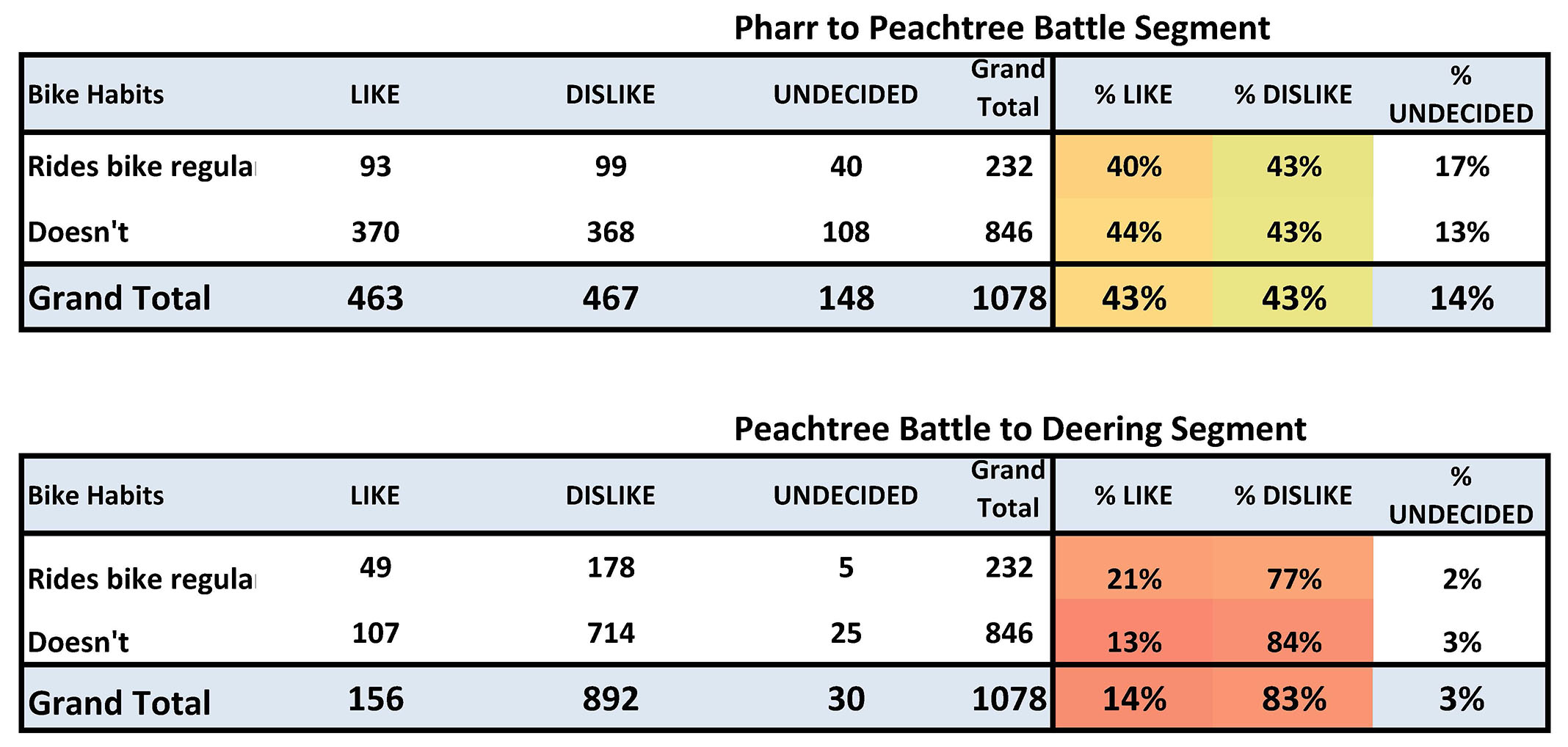 Pharr to Peachtree Battle Segment

| Bike Habits | LIKE | DISLIKE | UNDECIDED | Grand Total | % LIKE | % DISLIKE | % UNDECIDED |
|---|---|---|---|---|---|---|---|
| Rides bike regula | 93 | 99 | 40 | 232 | 40% | 43% | 17% |
| Doesn't | 370 | 368 | 108 | 846 | 44% | 43% | 13% |
| Grand Total | 463 | 467 | 148 | 1078 | 43% | 43% | 14% |

Peachtree Battle to Deering Segment

| Bike Habits | LIKE | DISLIKE | UNDECIDED | Grand Total | % LIKE | % DISLIKE | % UNDECIDED |
|---|---|---|---|---|---|---|---|
| Rides bike regula | 49 | 178 | 5 | 232 | 21% | 77% | 2% |
| Doesn't | 107 | 714 | 25 | 846 | 13% | 84% | 3% |
| Grand Total | 156 | 892 | 30 | 1078 | 14% | 83% | 3% |